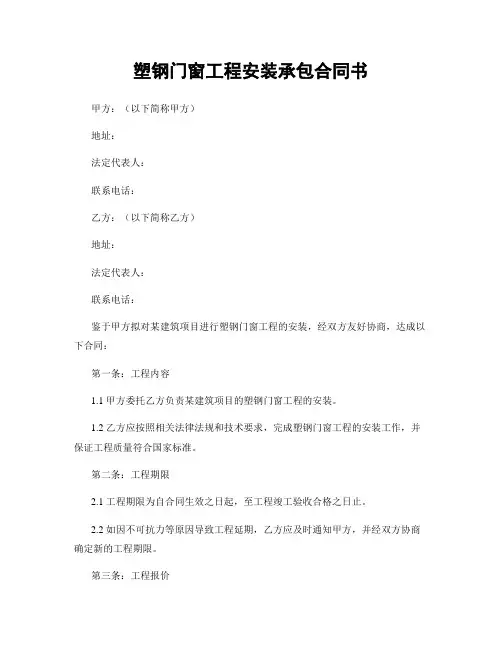 塑钢门窗工程安装承包合同书

甲方：（以下简称甲方）

地址：

法定代表人：

联系电话：

乙方：（以下简称乙方）

地址：

法定代表人：

联系电话：

鉴于甲方拟对某建筑项目进行塑钢门窗工程的安装，经双方友好协商，达成以下合同：

第一条：工程内容

1.1 甲方委托乙方负责某建筑项目的塑钢门窗工程的安装。

1.2 乙方应按照相关法律法规和技术要求，完成塑钢门窗工程的安装工作，并保证工程质量符合国家标准。

第二条：工程期限

2.1 工程期限为自合同生效之日起，至工程竣工验收合格之日止。

2.2 如因不可抗力等原因导致工程延期，乙方应及时通知甲方，并经双方协商确定新的工程期限。

第三条：工程报价